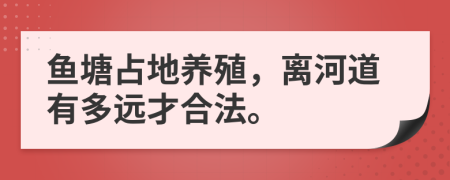 鱼塘占地养殖，离河道有多远才合法。